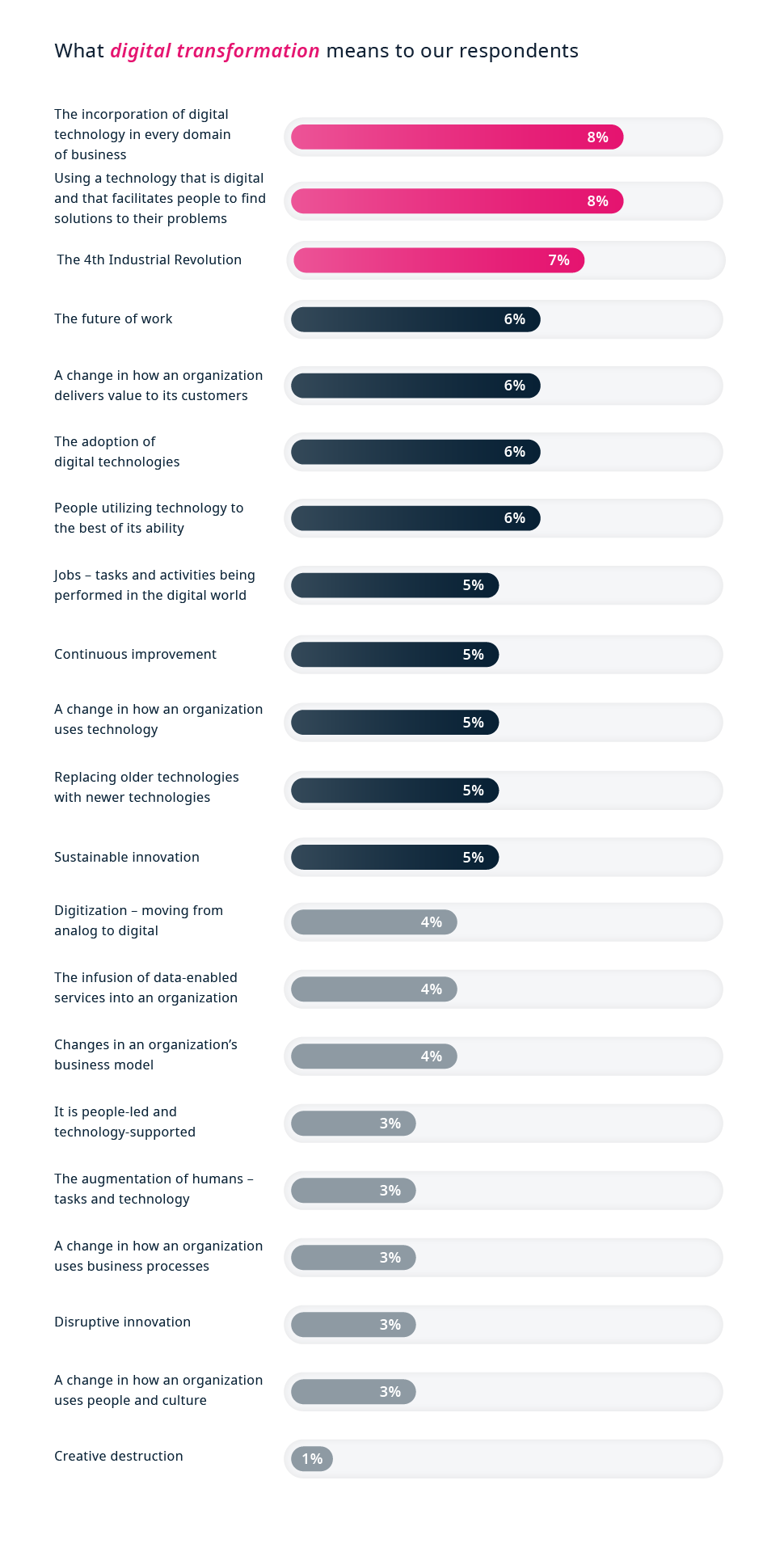 What digital transformation means to our respondents

The incorporation of digital technology in every domain of business 8%

Using a technology that is digital and that facilitates people to find solutions to their problems 8%

The 4th Industrial Revolution 7%

The future of work 6%

A change in how an organization delivers value to its customers 6%

The adoption of digital technologies 6%

People utilizing technology to the best of its ability 6%

Jobs – tasks and activities being performed in the digital world 5%

Continuous improvement 5%

A change in how an organization uses technology 5%

Replacing older technologies with newer technologies 5%

Sustainable innovation 5%

Digitization – moving from analog to digital 4%

The infusion of data-enabled services into an organization 4%

Changes in an organization's business model 4%

It is people-led and technology-supported 3%

The augmentation of humans – tasks and technology 3%

A change in how an organization uses business processes 3%

Disruptive innovation 3%

A change in how an organization uses people and culture 3%

Creative destruction 1%